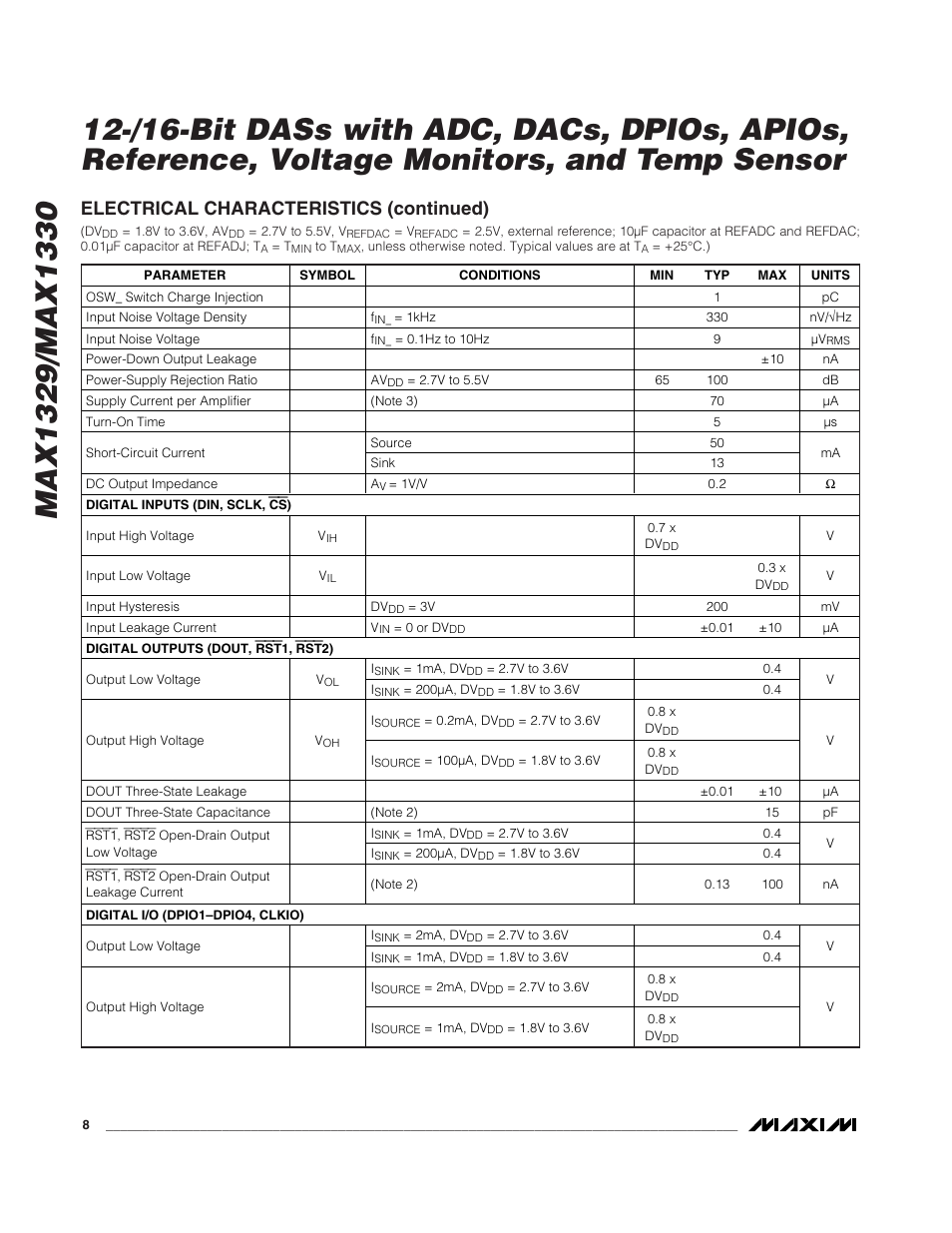 MAX1329/MAX1330

12-/16-Bit DASs with ADC, DACs, DPIOs, APIOs, Reference, Voltage Monitors, and Temp Sensor

ELECTRICAL CHARACTERISTICS (continued)

($DV_{DD}$ = 1.8V to 3.6V, $AV_{DD}$ = 2.7V to 5.5V, $V_{REFDAC}$ = $V_{REFADC}$ = 2.5V, external reference; 10µF capacitor at REFADC and REFDAC; 0.01µF capacitor at REFADJ; $T_A$ = $T_{MIN}$ to $T_{MAX}$, unless otherwise noted. Typical values are at $T_A$ = +25°C.)

| PARAMETER | SYMBOL | CONDITIONS | MIN | TYP | MAX | UNITS |
|---|---|---|---|---|---|---|
| OSW_ Switch Charge Injection | | | | 1 | | pC |
| Input Noise Voltage Density | | $f_{IN\_}$ = 1kHz | | 330 | | nV/√Hz |
| Input Noise Voltage | | $f_{IN\_}$ = 0.1Hz to 10Hz | | 9 | | $µV_{RMS}$ |
| Power-Down Output Leakage | | | | | ±10 | nA |
| Power-Supply Rejection Ratio | | $AV_{DD}$ = 2.7V to 5.5V | 65 | 100 | | dB |
| Supply Current per Amplifier | | (Note 3) | | 70 | | µA |
| Turn-On Time | | | | 5 | | µs |
| Short-Circuit Current | | Source | | 50 | | mA |
| | | Sink | | 13 | | |
| DC Output Impedance | | $A_V$ = 1V/V | | 0.2 | | Ω |
| DIGITAL INPUTS (DIN, SCLK, $\overline{CS}$) | | | | | | |
| Input High Voltage | $V_{IH}$ | | 0.7 x $DV_{DD}$ | | | V |
| Input Low Voltage | $V_{IL}$ | | | | 0.3 x $DV_{DD}$ | V |
| Input Hysteresis | | $DV_{DD}$ = 3V | | 200 | | mV |
| Input Leakage Current | | $V_{IN}$ = 0 or $DV_{DD}$ | | ±0.01 | ±10 | µA |
| DIGITAL OUTPUTS (DOUT, $\overline{RST1}$, $\overline{RST2}$) | | | | | | |
| Output Low Voltage | $V_{OL}$ | $I_{SINK}$ = 1mA, $DV_{DD}$ = 2.7V to 3.6V | | | 0.4 | V |
| | | $I_{SINK}$ = 200µA, $DV_{DD}$ = 1.8V to 3.6V | | | 0.4 | |
| Output High Voltage | $V_{OH}$ | $I_{SOURCE}$ = 0.2mA, $DV_{DD}$ = 2.7V to 3.6V | 0.8 x $DV_{DD}$ | | | V |
| | | $I_{SOURCE}$ = 100µA, $DV_{DD}$ = 1.8V to 3.6V | 0.8 x $DV_{DD}$ | | | |
| DOUT Three-State Leakage | | | | ±0.01 | ±10 | µA |
| DOUT Three-State Capacitance | | (Note 2) | | | 15 | pF |
| $\overline{RST1}$, $\overline{RST2}$ Open-Drain Output Low Voltage | | $I_{SINK}$ = 1mA, $DV_{DD}$ = 2.7V to 3.6V | | | 0.4 | V |
| | | $I_{SINK}$ = 200µA, $DV_{DD}$ = 1.8V to 3.6V | | | 0.4 | |
| $\overline{RST1}$, $\overline{RST2}$ Open-Drain Output Leakage Current | | (Note 2) | | 0.13 | 100 | nA |
| DIGITAL I/O (DPIO1–DPIO4, CLKIO) | | | | | | |
| Output Low Voltage | | $I_{SINK}$ = 2mA, $DV_{DD}$ = 2.7V to 3.6V | | | 0.4 | V |
| | | $I_{SINK}$ = 1mA, $DV_{DD}$ = 1.8V to 3.6V | | | 0.4 | |
| Output High Voltage | | $I_{SOURCE}$ = 2mA, $DV_{DD}$ = 2.7V to 3.6V | 0.8 x $DV_{DD}$ | | | V |
| | | $I_{SOURCE}$ = 1mA, $DV_{DD}$ = 1.8V to 3.6V | 0.8 x $DV_{DD}$ | | | |

8

MAXIM